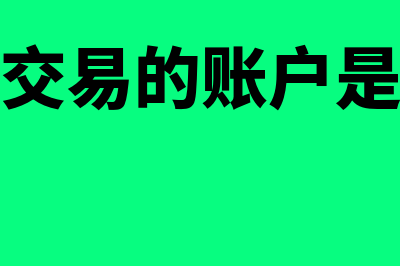 交易的账户是